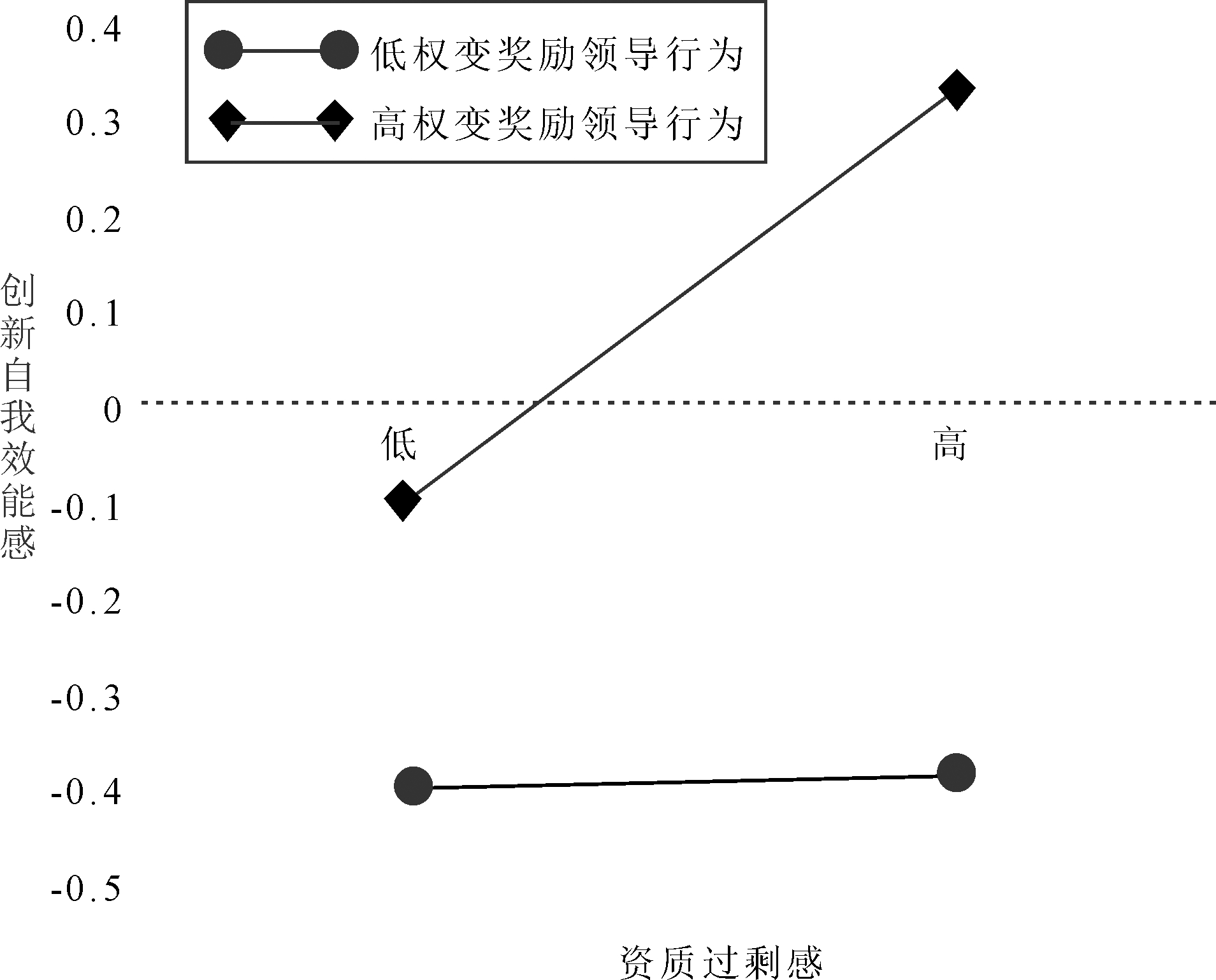 低权变奖励领导行为
高权变奖励领导行为

0.4
0.3
0.2
0.1
0
-0.1
-0.2
-0.3
-0.4
-0.5

创新自我效能感

低
高

资质过剩感